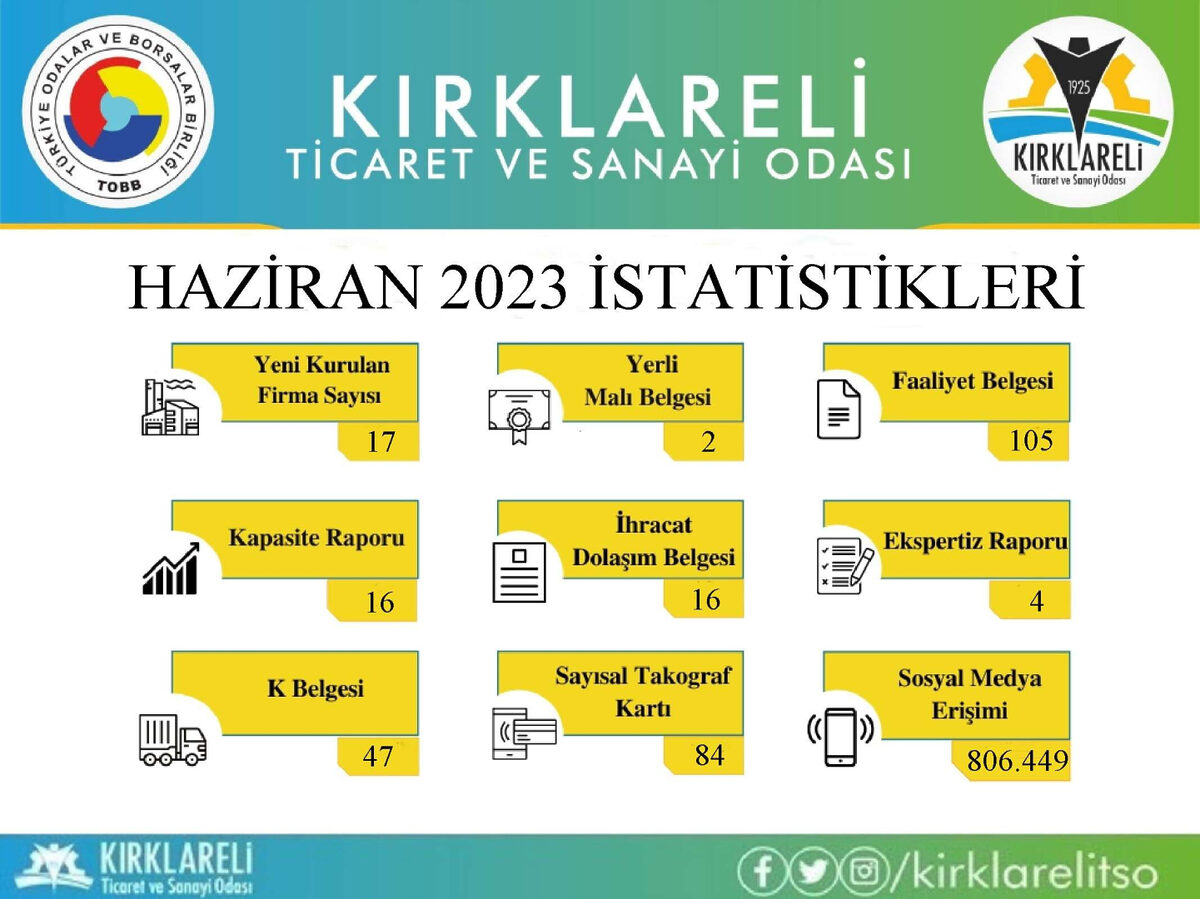 TÜRKİYE ODALAR VE BORSALAR BİRLİĞİ
TOBB

KIRKLARELİ
TİCARET VE SANAYİ ODASI

1925
KIRKLARELİ
Ticaret ve Sanayi Odası

HAZİRAN 2023 İSTATİSTİKLERİ

Yeni Kurulan Firma Sayısı
17

Yerli Malı Belgesi
2

Faaliyet Belgesi
105

Kapasite Raporu
16

İhracat Dolaşım Belgesi
16

Ekspertiz Raporu
4

K Belgesi
47

Sayısal Takograf Kartı
84

Sosyal Medya Erişimi
806.449

KIRKLARELİ
Ticaret ve Sanayi Odası

/kirklarelitso